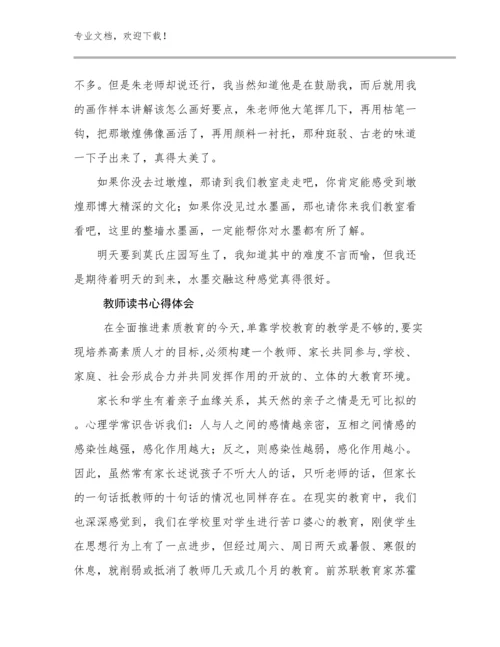 专业文档，欢迎下载！

不多。但是朱老师却说还行，我当然知道他是在鼓励我，而后就用我的画作样本讲解该怎么画好要点，朱老师他大笔挥几下，再用枯笔一钩，把那墩煌佛像画活了，再用颜料一衬托，那种斑驳、古老的味道一下子出来了，真得太美了。

如果你没去过墩煌，那请到我们教室走走吧，你肯定能感受到墩煌那博大精深的文化；如果你没见过水墨画，那也请你来我们教室看看吧，这里的整墙水墨画，一定能帮你对水墨都有所了解。

明天要到莫氏庄园写生了，我知道其中的难度不言而喻，但我还是期待着明天的到来，水墨交融这种感觉真得很好。

教师读书心得体会

在全面推进素质教育的今天,单靠学校教育的教学是不够的,要实现培养高素质人才的目标,必须构建一个教师、家长共同参与,学校、家庭、社会形成合力并共同发挥作用的开放的、立体的大教育环境。

家长和学生有着亲子血缘关系，其天然的亲子之情是无可比拟的。心理学常识告诉我们：人与人之间的感情越亲密，互相之间情感的感染性越强，感化作用越大；反之，则感染性越弱，感化作用越小。因此，虽然常有家长述说孩子不听大人的话，只听老师的话，但家长的一句话抵教师的十句话的情况也同样存在。在现实的教育中，我们也深深感觉到，我们在学校里对学生进行苦口婆心的教育，刚使学生在思想行为上有了一点进步，但经过周六、周日两天或暑假、寒假的休息，就削弱或抵消了教师几天或几个月的教育。前苏联教育家苏霍